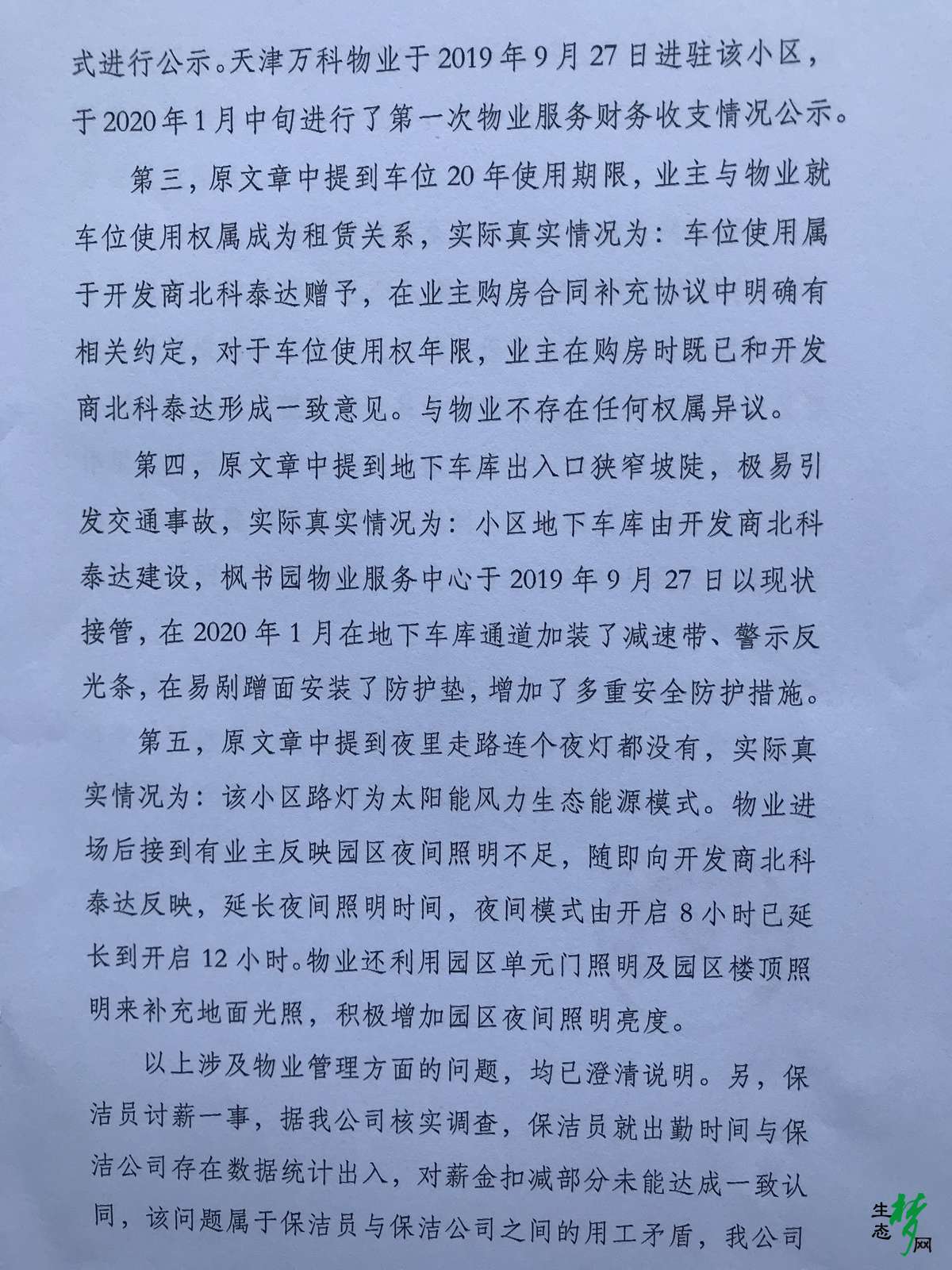 式进行公示。天津万科物业于2019年9月27日进驻该小区，于2020年1月中旬进行了第一次物业服务财务收支情况公示。

第三，原文章中提到车位20年使用期限，业主与物业就车位使用权属成为租赁关系，实际真实情况为：车位使用属于开发商北科泰达赠予，在业主购房合同补充协议中明确有相关约定，对于车位使用权年限，业主在购房时既已和开发商北科泰达形成一致意见。与物业不存在任何权属异议。

第四，原文章中提到地下车库出入口狭窄坡陡，极易引发交通事故，实际真实情况为：小区地下车库由开发商北科泰达建设，枫书园物业服务中心于2019年9月27日以现状接管，在2020年1月在地下车库通道加装了减速带、警示反光条，在易剐蹭面安装了防护垫，增加了多重安全防护措施。

第五，原文章中提到夜里走路连个夜灯都没有，实际真实情况为：该小区路灯为太阳能风力生态能源模式。物业进场后接到有业主反映园区夜间照明不足，随即向开发商北科泰达反映，延长夜间照明时间，夜间模式由开启8小时已延长到开启12小时。物业还利用园区单元门照明及园区楼顶照明来补充地面光照，积极增加园区夜间照明亮度。

以上涉及物业管理方面的问题，均已澄清说明。另，保洁员讨薪一事，据我公司核实调查，保洁员就出勤时间与保洁公司存在数据统计出入，对薪金扣减部分未能达成一致认同，该问题属于保洁员与保洁公司之间的用工矛盾，我公司

生态梦网